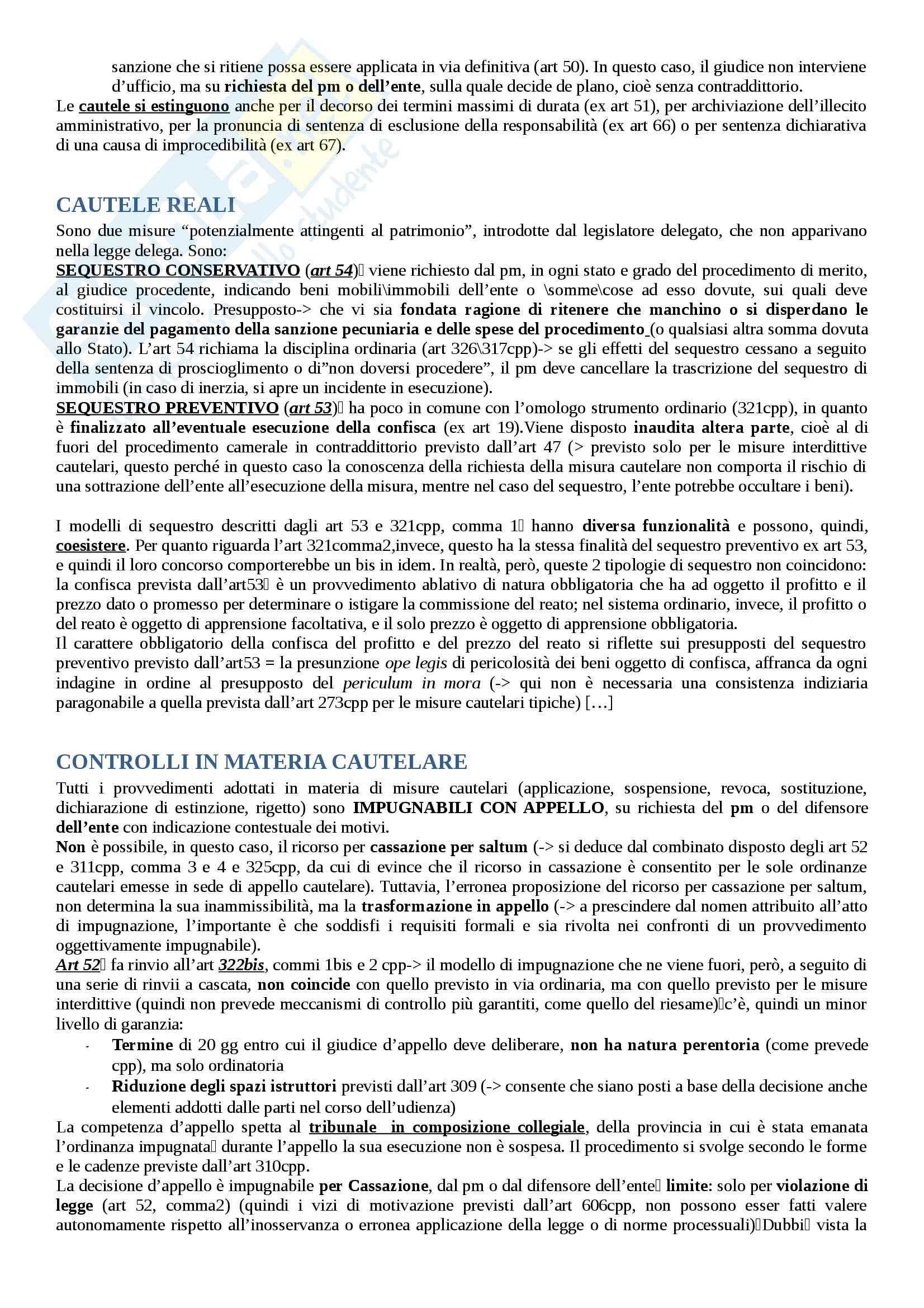 sanzione che si ritiene possa essere applicata in via definitiva (art 50). In questo caso, il giudice non interviene d'ufficio, ma su richiesta del pm o dell'ente, sulla quale decide de plano, cioè senza contraddittorio.
Le cautele si estinguono anche per il decorso dei termini massimi di durata (ex art 51), per archiviazione dell'illecito amministrativo, per la pronuncia di sentenza di esclusione della responsabilità (ex art 66) o per sentenza dichiarativa di una causa di improcedibilità (ex art 67).

CAUTELE REALI
Sono due misure "potenzialmente attingenti al patrimonio", introdotte dal legislatore delegato, che non apparivano nella legge delega. Sono:
SEQUESTRO CONSERVATIVO (art 54) viene richiesto dal pm, in ogni stato e grado del procedimento di merito, al giudice procedente, indicando beni mobili\immobili dell'ente o \somme\cose ad esso dovute, sui quali deve costituirsi il vincolo. Presupposto-> che vi sia fondata ragione di ritenere che manchino o si disperdano le garanzie del pagamento della sanzione pecuniaria e delle spese del procedimento (o qualsiasi altra somma dovuta allo Stato). L'art 54 richiama la disciplina ordinaria (art 326\317cpp)-> se gli effetti del sequestro cessano a seguito della sentenza di proscioglimento o di"non doversi procedere", il pm deve cancellare la trascrizione del sequestro di immobili (in caso di inerzia, si apre un incidente in esecuzione).
SEQUESTRO PREVENTIVO (art 53) ha poco in comune con l'omologo strumento ordinario (321cpp), in quanto è finalizzato all'eventuale esecuzione della confisca (ex art 19).Viene disposto inaudita altera parte, cioè al di fuori del procedimento camerale in contraddittorio previsto dall'art 47 (> previsto solo per le misure interdittive cautelari, questo perché in questo caso la conoscenza della richiesta della misura cautelare non comporta il rischio di una sottrazione dell'ente all'esecuzione della misura, mentre nel caso del sequestro, l'ente potrebbe occultare i beni).

I modelli di sequestro descritti dagli art 53 e 321cpp, comma 1 hanno diversa funzionalità e possono, quindi, coesistere. Per quanto riguarda l'art 321comma2,invece, questo ha la stessa finalità del sequestro preventivo ex art 53, e quindi il loro concorso comporterebbe un bis in idem. In realtà, però, queste 2 tipologie di sequestro non coincidono: la confisca prevista dall'art53 è un provvedimento ablativo di natura obbligatoria che ha ad oggetto il profitto e il prezzo dato o promesso per determinare o istigare la commissione del reato; nel sistema ordinario, invece, il profitto o del reato è oggetto di apprensione facoltativa, e il solo prezzo è oggetto di apprensione obbligatoria.
Il carattere obbligatorio della confisca del profitto e del prezzo del reato si riflette sui presupposti del sequestro preventivo previsto dall'art53 = la presunzione ope legis di pericolosità dei beni oggetto di confisca, affranca da ogni indagine in ordine al presupposto del periculum in mora (-> qui non è necessaria una consistenza indiziaria paragonabile a quella prevista dall'art 273cpp per le misure cautelari tipiche) […]

CONTROLLI IN MATERIA CAUTELARE
Tutti i provvedimenti adottati in materia di misure cautelari (applicazione, sospensione, revoca, sostituzione, dichiarazione di estinzione, rigetto) sono IMPUGNABILI CON APPELLO, su richiesta del pm o del difensore dell'ente con indicazione contestuale dei motivi.
Non è possibile, in questo caso, il ricorso per cassazione per saltum (-> si deduce dal combinato disposto degli art 52 e 311cpp, comma 3 e 4 e 325cpp, da cui di evince che il ricorso in cassazione è consentito per le sole ordinanze cautelari emesse in sede di appello cautelare). Tuttavia, l'erronea proposizione del ricorso per cassazione per saltum, non determina la sua inammissibilità, ma la trasformazione in appello (-> a prescindere dal nomen attribuito all'atto di impugnazione, l'importante è che soddisfi i requisiti formali e sia rivolta nei confronti di un provvedimento oggettivamente impugnabile).
Art 52 fa rinvio all'art 322bis, commi 1bis e 2 cpp-> il modello di impugnazione che ne viene fuori, però, a seguito di una serie di rinvii a cascata, non coincide con quello previsto in via ordinaria, ma con quello previsto per le misure interdittive (quindi non prevede meccanismi di controllo più garantiti, come quello del riesame)c'è, quindi un minor livello di garanzia:
- Termine di 20 gg entro cui il giudice d'appello deve deliberare, non ha natura perentoria (come prevede cpp), ma solo ordinatoria
- Riduzione degli spazi istruttori previsti dall'art 309 (-> consente che siano posti a base della decisione anche elementi addotti dalle parti nel corso dell'udienza)
La competenza d'appello spetta al tribunale in composizione collegiale, della provincia in cui è stata emanata l'ordinanza impugnata durante l'appello la sua esecuzione non è sospesa. Il procedimento si svolge secondo le forme e le cadenze previste dall'art 310cpp.
La decisione d'appello è impugnabile per Cassazione, dal pm o dal difensore dell'ente limite: solo per violazione di legge (art 52, comma2) (quindi i vizi di motivazione previsti dall'art 606cpp, non possono esser fatti valere autonomamente rispetto all'inosservanza o erronea applicazione della legge o di norme processuali)Dubbi vista la